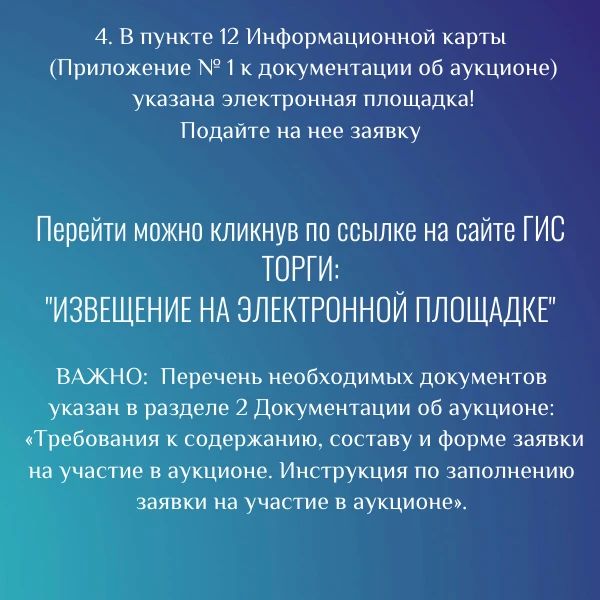 4. В пункте 12 Информационной карты (Приложение № 1 к документации об аукционе) указана электронная площадка! Подайте на нее заявку

Перейти можно кликнув по ссылке на сайте ГИС ТОРГИ: "ИЗВЕЩЕНИЕ НА ЭЛЕКТРОННОЙ ПЛОЩАДКЕ"

ВАЖНО: Перечень необходимых документов указан в разделе 2 Документации об аукционе: «Требования к содержанию, составу и форме заявки на участие в аукционе. Инструкция по заполнению заявки на участие в аукционе».